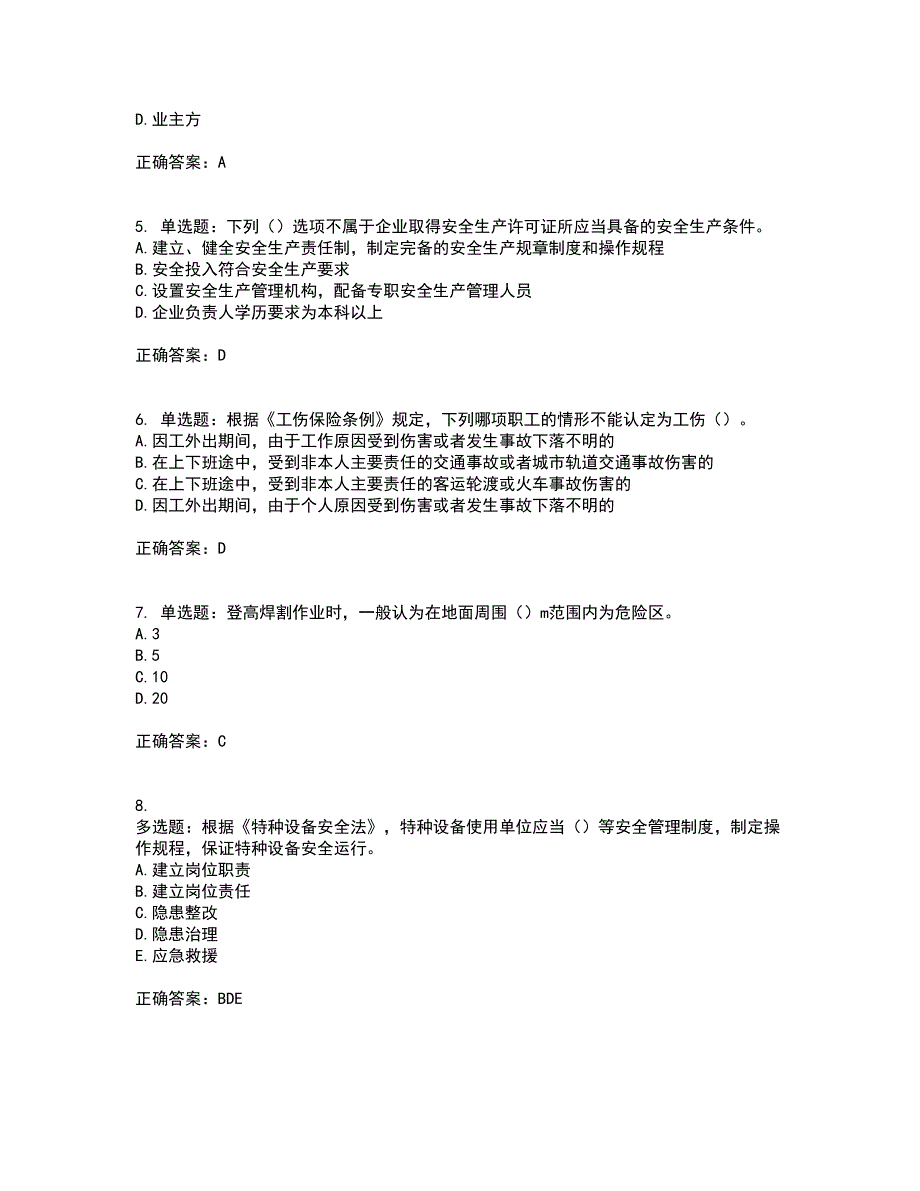 D.业主方

正确答案：A

5. 单选题：下列（）选项不属于企业取得安全生产许可证所应当具备的安全生产条件。
A.建立、健全安全生产责任制，制定完备的安全生产规章制度和操作规程
B.安全投入符合安全生产要求
C.设置安全生产管理机构，配备专职安全生产管理人员
D.企业负责人学历要求为本科以上

正确答案：D

6. 单选题：根据《工伤保险条例》规定，下列哪项职工的情形不能认定为工伤（）。
A.因工外出期间，由于工作原因受到伤害或者发生事故下落不明的
B.在上下班途中，受到非本人主要责任的交通事故或者城市轨道交通事故伤害的
C.在上下班途中，受到非本人主要责任的客运轮渡或火车事故伤害的
D.因工外出期间，由于个人原因受到伤害或者发生事故下落不明的

正确答案：D

7. 单选题：登高焊割作业时，一般认为在地面周围（）m范围内为危险区。
A.3
B.5
C.10
D.20

正确答案：C

8.
多选题：根据《特种设备安全法》，特种设备使用单位应当（）等安全管理制度，制定操作规程，保证特种设备安全运行。
A.建立岗位职责
B.建立岗位责任
C.隐患整改
D.隐患治理
E.应急救援

正确答案：BDE